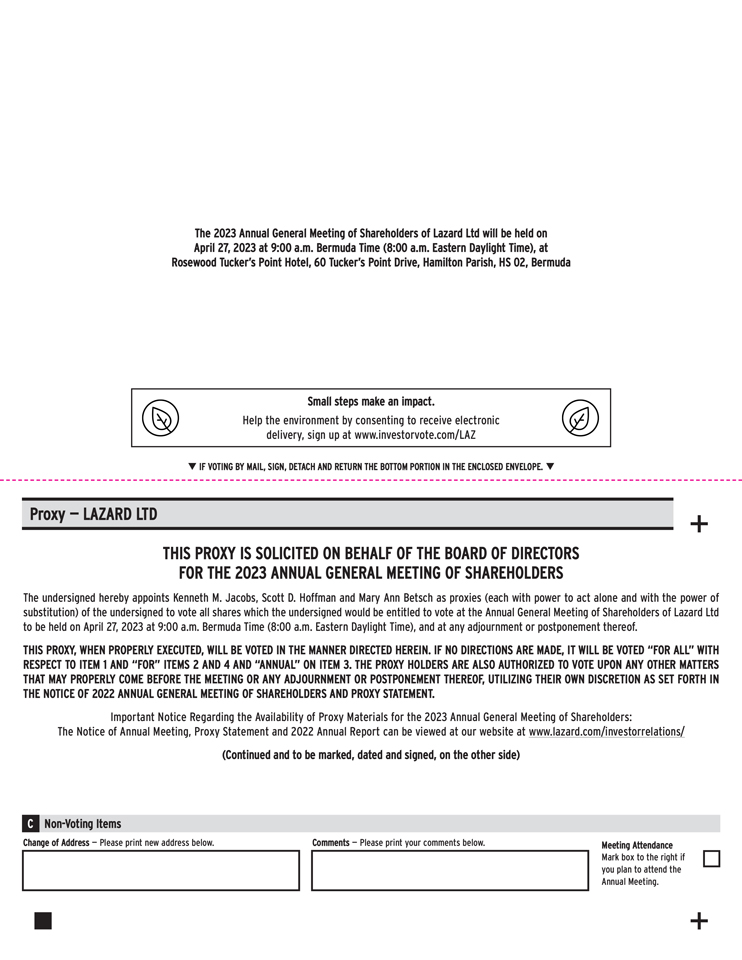 The 2023 Annual General Meeting of Shareholders of Lazard Ltd will be held on April 27, 2023 at 9:00 a.m. Bermuda Time (8:00 a.m. Eastern Daylight Time), at Rosewood Tucker's Point Hotel, 60 Tucker's Point Drive, Hamilton Parish, HS 02, Bermuda

Small steps make an impact.

Help the environment by consenting to receive electronic delivery, sign up at www.investorvote.com/LAZ

▼ IF VOTING BY MAIL, SIGN, DETACH AND RETURN THE BOTTOM PORTION IN THE ENCLOSED ENVELOPE. ▼

Proxy — LAZARD LTD

+

THIS PROXY IS SOLICITED ON BEHALF OF THE BOARD OF DIRECTORS FOR THE 2023 ANNUAL GENERAL MEETING OF SHAREHOLDERS

The undersigned hereby appoints Kenneth M. Jacobs, Scott D. Hoffman and Mary Ann Betsch as proxies (each with power to act alone and with the power of substitution) of the undersigned to vote all shares which the undersigned would be entitled to vote at the Annual General Meeting of Shareholders of Lazard Ltd to be held on April 27, 2023 at 9:00 a.m. Bermuda Time (8:00 a.m. Eastern Daylight Time), and at any adjournment or postponement thereof.

THIS PROXY, WHEN PROPERLY EXECUTED, WILL BE VOTED IN THE MANNER DIRECTED HEREIN. IF NO DIRECTIONS ARE MADE, IT WILL BE VOTED "FOR ALL" WITH RESPECT TO ITEM 1 AND "FOR" ITEMS 2 AND 4 AND "ANNUAL" ON ITEM 3. THE PROXY HOLDERS ARE ALSO AUTHORIZED TO VOTE UPON ANY OTHER MATTERS THAT MAY PROPERLY COME BEFORE THE MEETING OR ANY ADJOURNMENT OR POSTPONEMENT THEREOF, UTILIZING THEIR OWN DISCRETION AS SET FORTH IN THE NOTICE OF 2022 ANNUAL GENERAL MEETING OF SHAREHOLDERS AND PROXY STATEMENT.

Important Notice Regarding the Availability of Proxy Materials for the 2023 Annual General Meeting of Shareholders: The Notice of Annual Meeting, Proxy Statement and 2022 Annual Report can be viewed at our website at www.lazard.com/investorrelations/

(Continued and to be marked, dated and signed, on the other side)

C Non-Voting Items

Change of Address — Please print new address below.

Comments — Please print your comments below.

Meeting Attendance
Mark box to the right if you plan to attend the Annual Meeting.

+